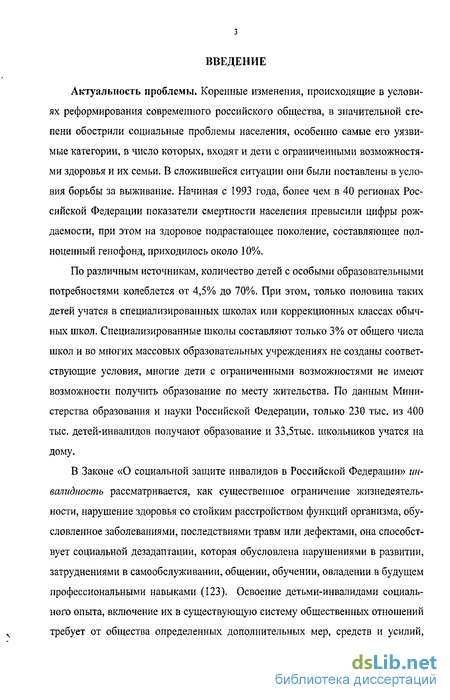 3

ВВЕДЕНИЕ

Актуальность проблемы. Коренные изменения, происходящие в условиях реформирования современного российского общества, в значительной степени обострили социальные проблемы населения, особенно самые его уязвимые категории, в число которых, входят и дети с ограниченными возможностями здоровья и их семьи. В сложившейся ситуации они были поставлены в условия борьбы за выживание. Начиная с 1993 года, более чем в 40 регионах Российской Федерации показатели смертности населения превысили цифры рождаемости, при этом на здоровое подрастающее поколение, составляющее полноценный генофонд, приходилось около 10%.

По различным источникам, количество детей с особыми образовательными потребностями колеблется от 4,5% до 70%. При этом, только половина таких детей учатся в специализированных школах или коррекционных классах обычных школ. Специализированные школы составляют только 3% от общего числа школ и во многих массовых образовательных учреждениях не созданы соответствующие условия, многие дети с ограниченными возможностями не имеют возможности получить образование по месту жительства. По данным Министерства образования и науки Российской Федерации, только 230 тыс. из 400 тыс. детей-инвалидов получают образование и 33,5тыс. школьников учатся на дому.

В Законе «О социальной защите инвалидов в Российской Федерации» инвалидность рассматривается, как существенное ограничение жизнедеятельности, нарушение здоровья со стойким расстройством функций организма, обусловленное заболеваниями, последствиями травм или дефектами, она способствует социальной дезадаптации, которая обусловлена нарушениями в развитии, затруднениями в самообслуживании, общении, обучении, овладении в будущем профессиональными навыками (123). Освоение детьми-инвалидами социального опыта, включение их в существующую систему общественных отношений требует от общества определенных дополнительных мер, средств и усилий,

dsLib.net
библиотека диссертаций